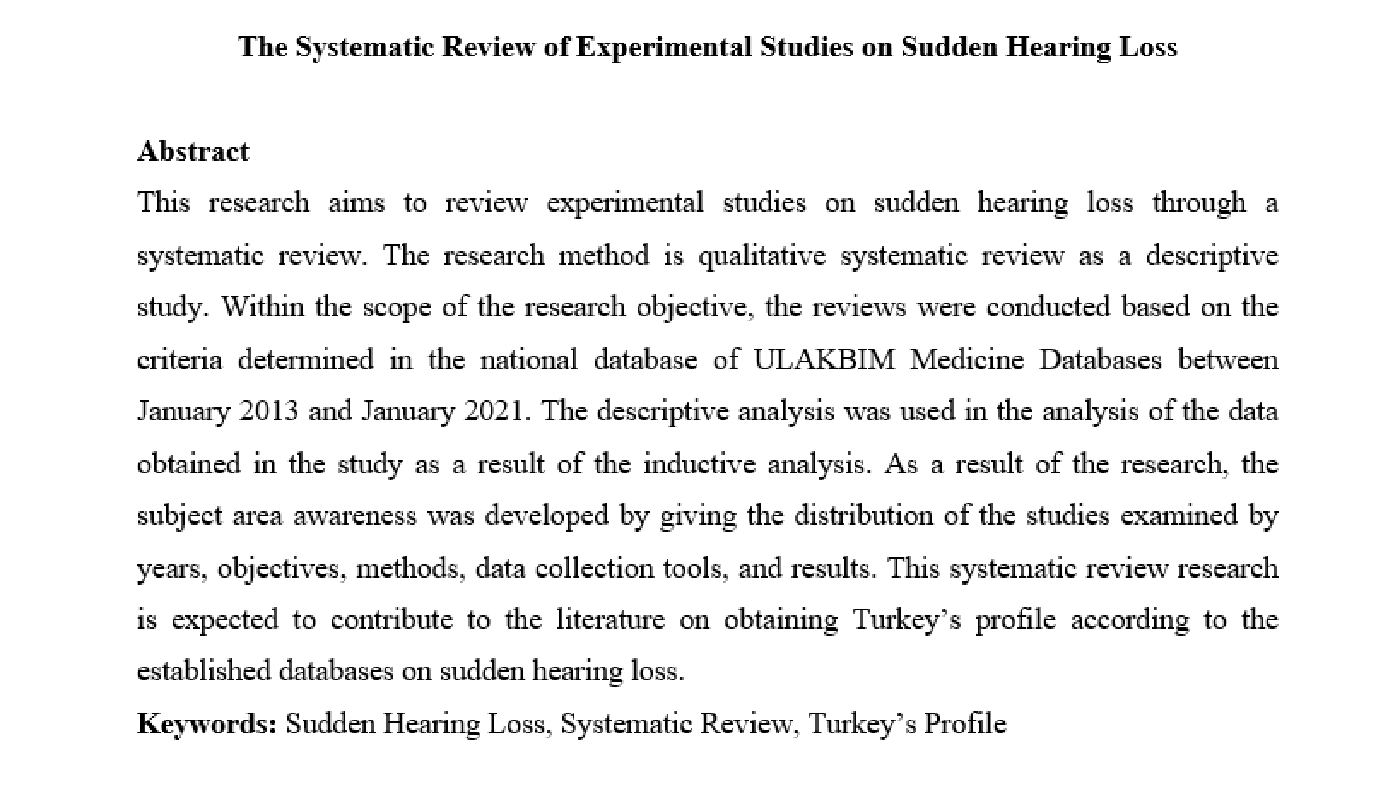 The Systematic Review of Experimental Studies on Sudden Hearing Loss

Abstract

This research aims to review experimental studies on sudden hearing loss through a systematic review. The research method is qualitative systematic review as a descriptive study. Within the scope of the research objective, the reviews were conducted based on the criteria determined in the national database of ULAKBIM Medicine Databases between January 2013 and January 2021. The descriptive analysis was used in the analysis of the data obtained in the study as a result of the inductive analysis. As a result of the research, the subject area awareness was developed by giving the distribution of the studies examined by years, objectives, methods, data collection tools, and results. This systematic review research is expected to contribute to the literature on obtaining Turkey's profile according to the established databases on sudden hearing loss.

Keywords: Sudden Hearing Loss, Systematic Review, Turkey's Profile